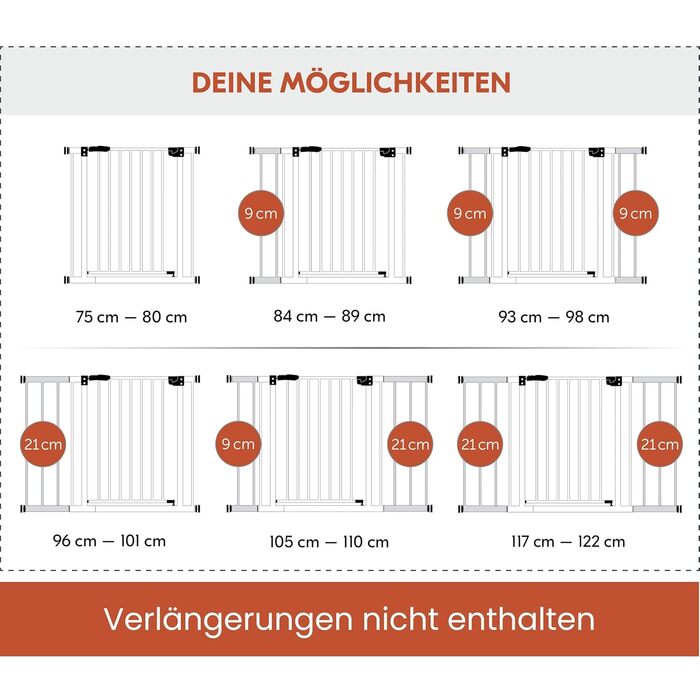 DEINE MÖGLICHKEITEN

75 cm — 80 cm

9 cm

84 cm — 89 cm

9 cm

9 cm

93 cm — 98 cm

21 cm

96 cm — 101 cm

9 cm

21 cm

105 cm — 110 cm

21 cm

21 cm

117 cm — 122 cm

Verlängerungen nicht enthalten